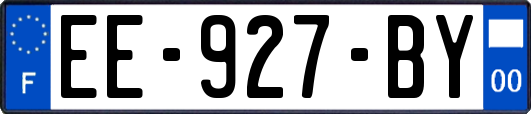 F
EE-927-BY
00